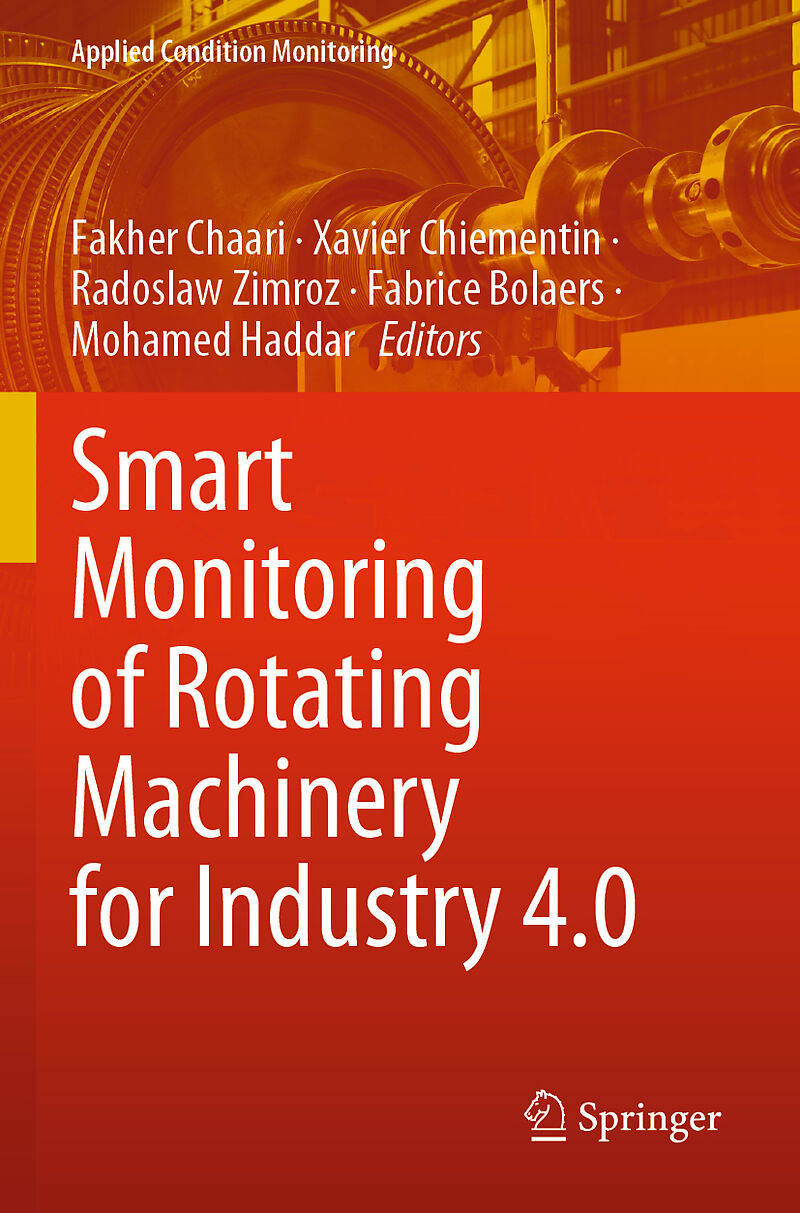 Applied Condition Monitoring

Fakher Chaari · Xavier Chiementin · Radoslaw Zimroz · Fabrice Bolaers · Mohamed Haddar Editors

Smart Monitoring of Rotating Machinery for Industry 4.0

Springer